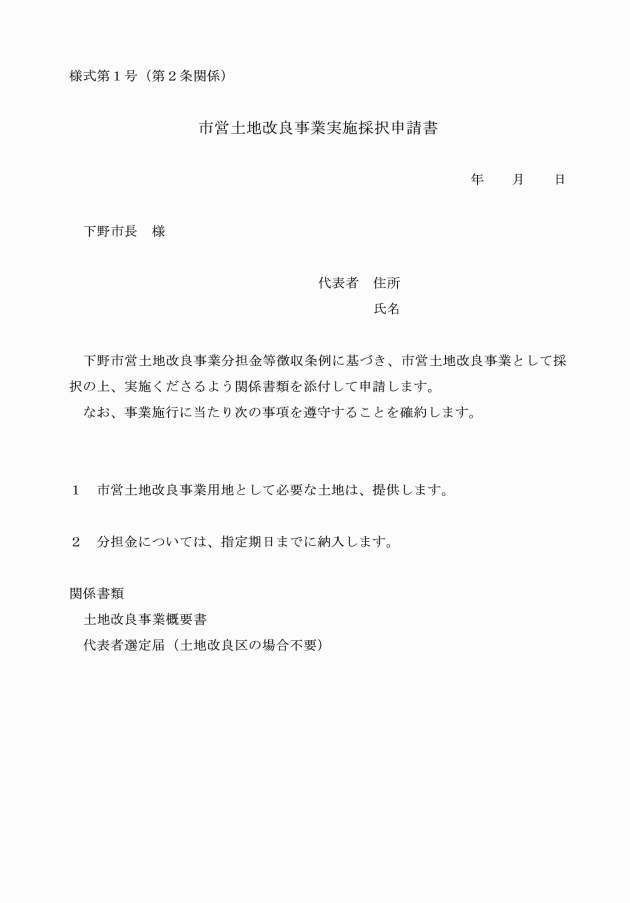 様式第１号（第２条関係）

市営土地改良事業実施採択申請書

年　　月　　日

下野市長　様

代表者　住所
氏名

下野市営土地改良事業分担金等徴収条例に基づき、市営土地改良事業として採択の上、実施くださるよう関係書類を添付して申請します。
なお、事業施行に当たり次の事項を遵守することを確約します。

１　市営土地改良事業用地として必要な土地は、提供します。

２　分担金については、指定期日までに納入します。

関係書類
土地改良事業概要書
代表者選定届（土地改良区の場合不要）